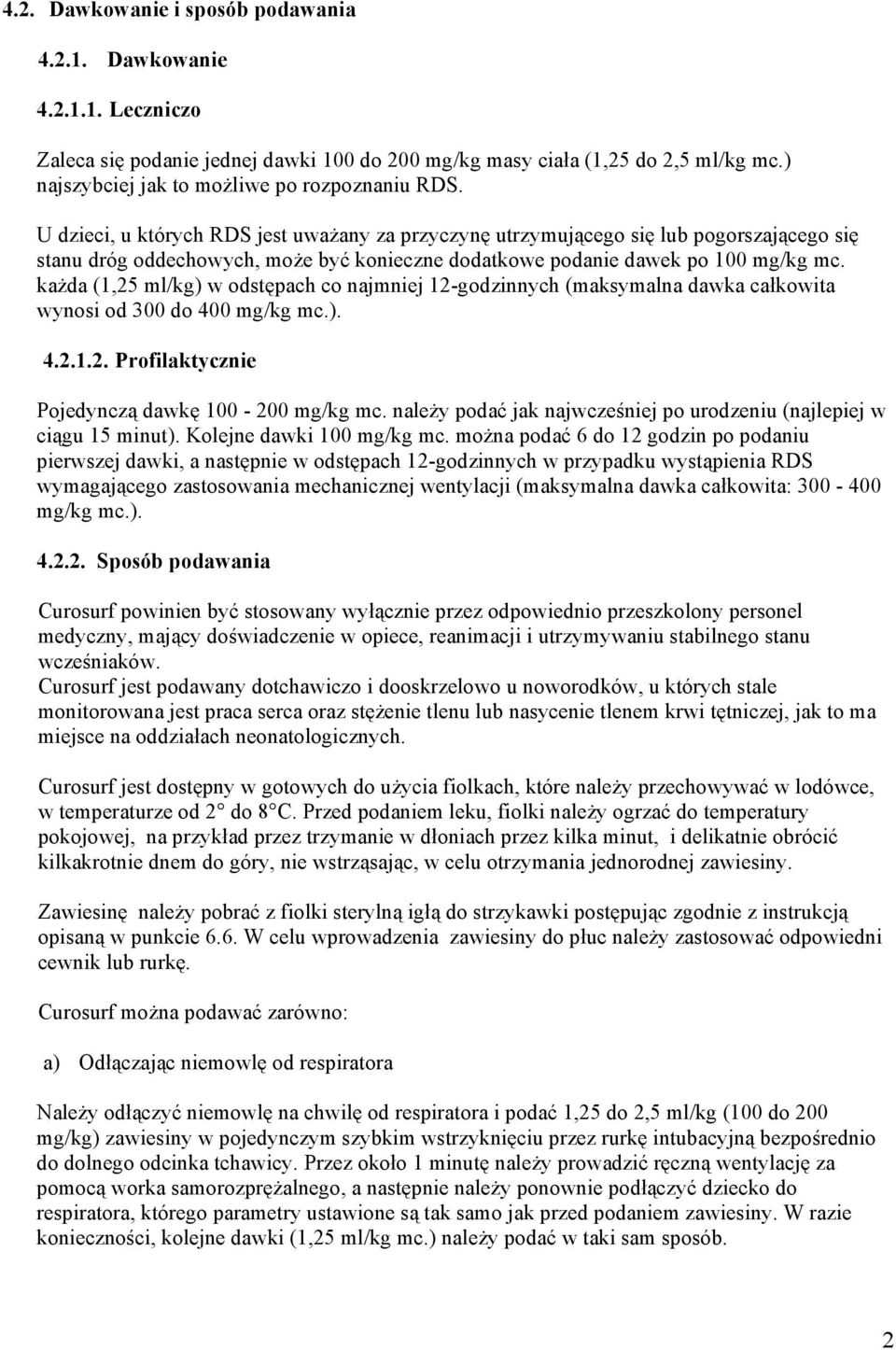 4.2. Dawkowanie i sposób podawania

4.2.1. Dawkowanie

4.2.1.1. Leczniczo

Zaleca się podanie jednej dawki 100 do 200 mg/kg masy ciała (1,25 do 2,5 ml/kg mc.) najszybciej jak to możliwe po rozpoznaniu RDS.

U dzieci, u których RDS jest uważany za przyczynę utrzymującego się lub pogorszającego się stanu dróg oddechowych, może być konieczne dodatkowe podanie dawek po 100 mg/kg mc. każda (1,25 ml/kg) w odstępach co najmniej 12-godzinnych (maksymalna dawka całkowita wynosi od 300 do 400 mg/kg mc.).

4.2.1.2. Profilaktycznie

Pojedynczą dawkę 100 - 200 mg/kg mc. należy podać jak najwcześniej po urodzeniu (najlepiej w ciągu 15 minut). Kolejne dawki 100 mg/kg mc. można podać 6 do 12 godzin po podaniu pierwszej dawki, a następnie w odstępach 12-godzinnych w przypadku wystąpienia RDS wymagającego zastosowania mechanicznej wentylacji (maksymalna dawka całkowita: 300 - 400 mg/kg mc.).

4.2.2. Sposób podawania

Curosurf powinien być stosowany wyłącznie przez odpowiednio przeszkolony personel medyczny, mający doświadczenie w opiece, reanimacji i utrzymywaniu stabilnego stanu wcześniaków.
Curosurf jest podawany dotchawiczo i dooskrzelowo u noworodków, u których stale monitorowana jest praca serca oraz stężenie tlenu lub nasycenie tlenem krwi tętniczej, jak to ma miejsce na oddziałach neonatologicznych.

Curosurf jest dostępny w gotowych do użycia fiolkach, które należy przechowywać w lodówce, w temperaturze od 2° do 8°C. Przed podaniem leku, fiolki należy ogrzać do temperatury pokojowej, na przykład przez trzymanie w dłoniach przez kilka minut, i delikatnie obrócić kilkakrotnie dnem do góry, nie wstrząsając, w celu otrzymania jednorodnej zawiesiny.

Zawiesinę należy pobrać z fiolki sterylną igłą do strzykawki postępując zgodnie z instrukcją opisaną w punkcie 6.6. W celu wprowadzenia zawiesiny do płuc należy zastosować odpowiedni cewnik lub rurkę.

Curosurf można podawać zarówno:

a) Odłączając niemowlę od respiratora

Należy odłączyć niemowlę na chwilę od respiratora i podać 1,25 do 2,5 ml/kg (100 do 200 mg/kg) zawiesiny w pojedynczym szybkim wstrzyknięciu przez rurkę intubacyjną bezpośrednio do dolnego odcinka tchawicy. Przez około 1 minutę należy prowadzić ręczną wentylację za pomocą worka samorozprężalnego, a następnie należy ponownie podłączyć dziecko do respiratora, którego parametry ustawione są tak samo jak przed podaniem zawiesiny. W razie konieczności, kolejne dawki (1,25 ml/kg mc.) należy podać w taki sam sposób.

2